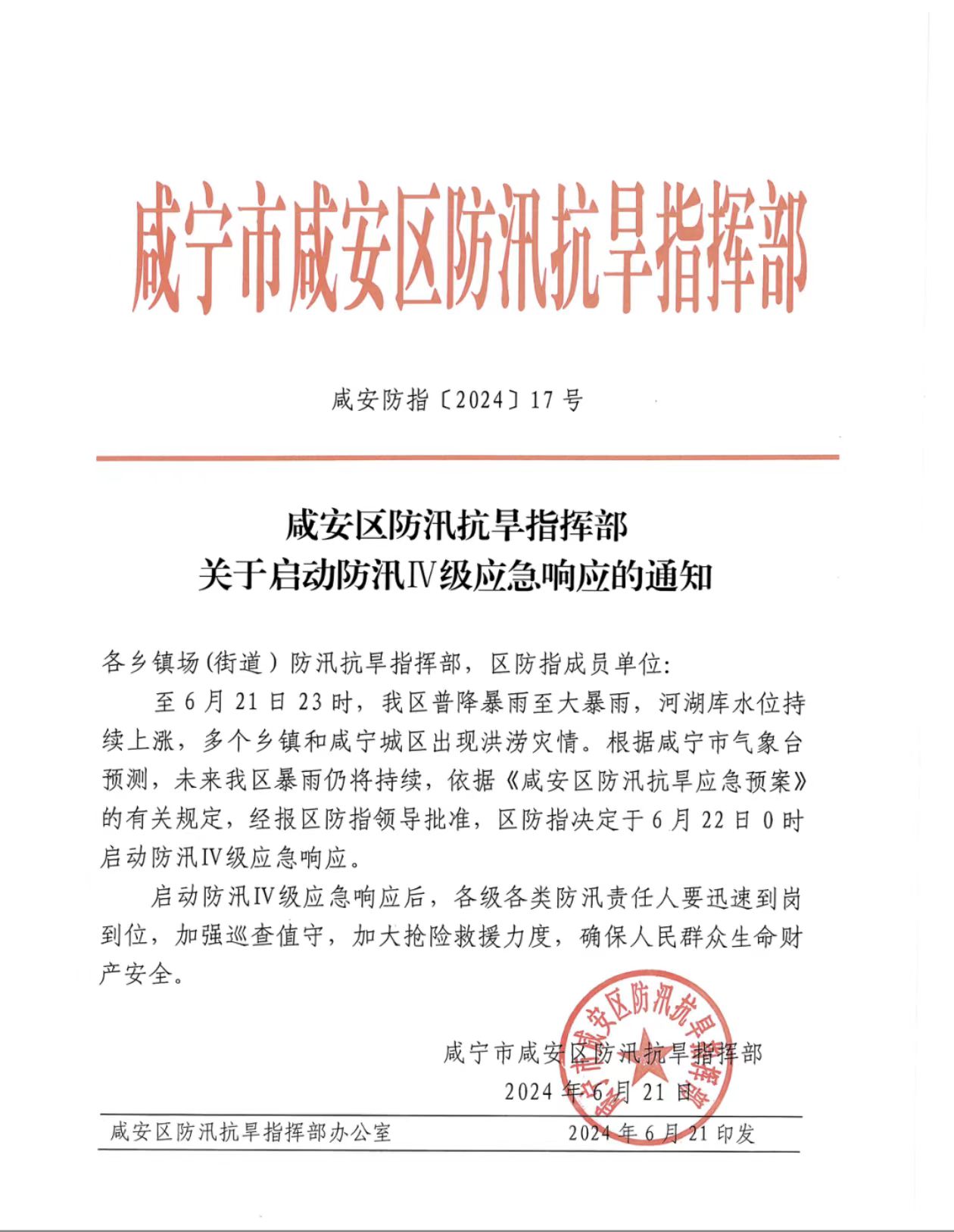 咸宁市咸安区防汛抗旱指挥部

咸安防指〔2024〕17号

咸安区防汛抗旱指挥部
关于启动防汛Ⅳ级应急响应的通知

各乡镇场(街道)防汛抗旱指挥部，区防指成员单位:

至6月21日23时，我区普降暴雨至大暴雨，河湖库水位持续上涨，多个乡镇和咸宁城区出现洪涝灾情。根据咸宁市气象台预测，未来我区暴雨仍将持续，依据《咸安区防汛抗旱应急预案》的有关规定，经报区防指领导批准，区防指决定于6月22日0时启动防汛Ⅳ级应急响应。

启动防汛Ⅳ级应急响应后，各级各类防汛责任人要迅速到岗到位，加强巡查值守，加大抢险救援力度，确保人民群众生命财产安全。

咸宁市咸安区防汛抗旱指挥部
2024年6月21日

咸宁市咸安区防汛抗旱指挥部

咸安区防汛抗旱指挥部办公室　　2024年6月21印发